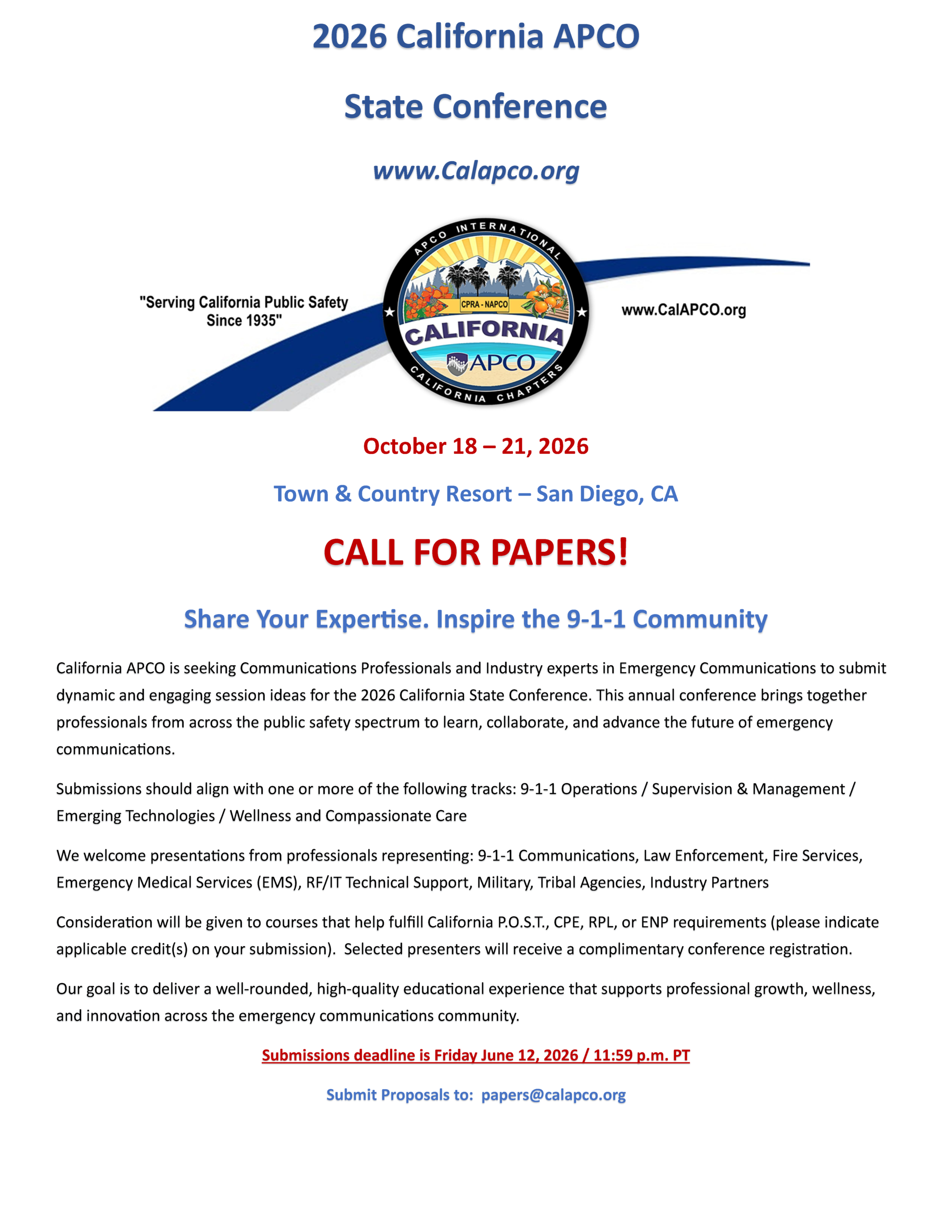 2026 California APCO

State Conference

www.Calapco.org

"Serving California Public Safety Since 1935"

APCO INTERNATIONAL

CPRA - NAPCO

CALIFORNIA

APCO

CALIFORNIA CHAPTERS

www.CalAPCO.org

October 18 – 21, 2026

Town & Country Resort – San Diego, CA

CALL FOR PAPERS!

Share Your Expertise. Inspire the 9-1-1 Community

California APCO is seeking Communications Professionals and Industry experts in Emergency Communications to submit dynamic and engaging session ideas for the 2026 California State Conference. This annual conference brings together professionals from across the public safety spectrum to learn, collaborate, and advance the future of emergency communications.

Submissions should align with one or more of the following tracks: 9-1-1 Operations / Supervision & Management / Emerging Technologies / Wellness and Compassionate Care

We welcome presentations from professionals representing: 9-1-1 Communications, Law Enforcement, Fire Services, Emergency Medical Services (EMS), RF/IT Technical Support, Military, Tribal Agencies, Industry Partners

Consideration will be given to courses that help fulfill California P.O.S.T., CPE, RPL, or ENP requirements (please indicate applicable credit(s) on your submission). Selected presenters will receive a complimentary conference registration.

Our goal is to deliver a well-rounded, high-quality educational experience that supports professional growth, wellness, and innovation across the emergency communications community.

Submissions deadline is Friday June 12, 2026 / 11:59 p.m. PT

Submit Proposals to: papers@calapco.org